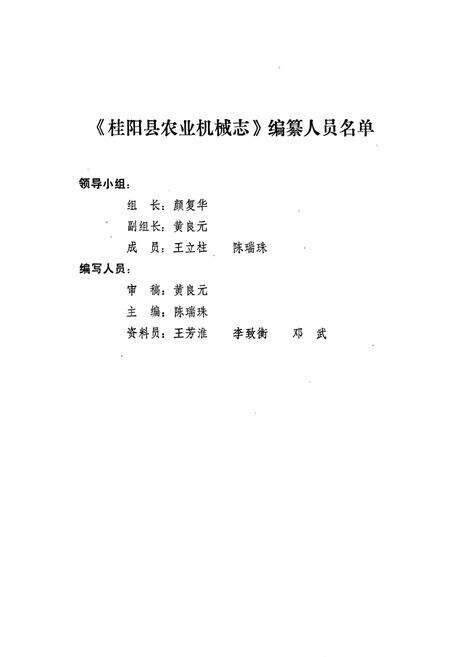 《桂阳县农业机械志》编纂人员名单

领导小组：

组　长：颜复华

副组长：黄良元

成　员：王立柱　　陈瑞珠

编写人员：

审　稿：黄良元

主　编：陈瑞珠

资料员：王芳淮　　李致衡　　邓　武